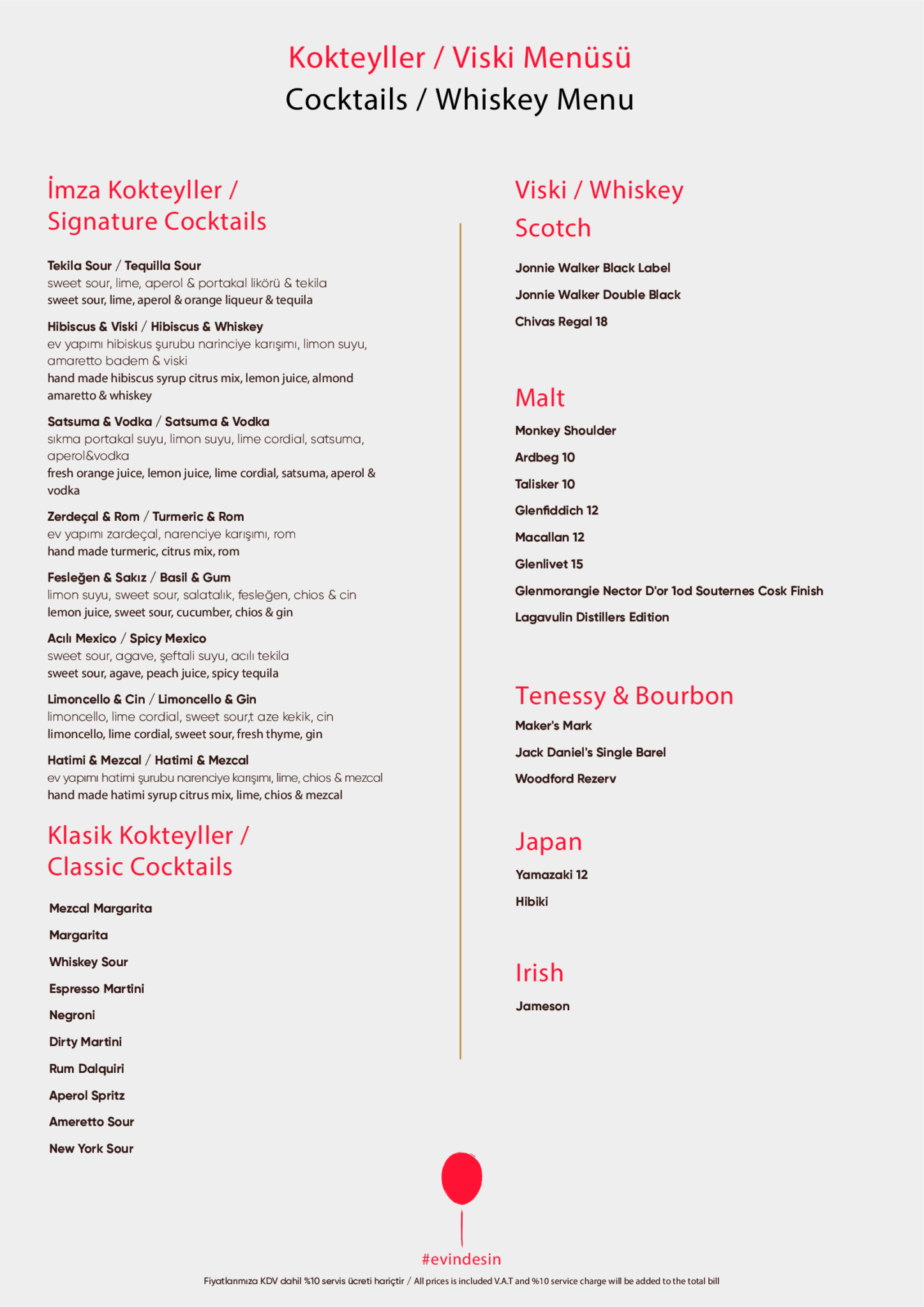 Kokteyller / Viski Menüsü
Cocktails / Whiskey Menu

İmza Kokteyller / Signature Cocktails

Tekila Sour / Tequilla Sour
sweet sour, lime, aperol & portakal likörü & tekila
sweet sour, lime, aperol & orange liqueur & tequila

Hibiscus & Viski / Hibiscus & Whiskey
ev yapımı hibiskus şurubu narinciye karışımı, limon suyu, amaretto badem & viski
hand made hibiscus syrup citrus mix, lemon juice, almond amaretto & whiskey

Satsuma & Vodka / Satsuma & Vodka
sıkma portakal suyu, limon suyu, lime cordial, satsuma, aperol&vodka
fresh orange juice, lemon juice, lime cordial, satsuma, aperol & vodka

Zerdeçal & Rom / Turmeric & Rom
ev yapımı zardeçal, narenciye karışımı, rom
hand made turmeric, citrus mix, rom

Fesleğen & Sakız / Basil & Gum
limon suyu, sweet sour, salatalık, fesleğen, chios & cin
lemon juice, sweet sour, cucumber, chios & gin

Acılı Mexico / Spicy Mexico
sweet sour, agave, şeftali suyu, acılı tekila
sweet sour, agave, peach juice, spicy tequila

Limoncello & Cin / Limoncello & Gin
limoncello, lime cordial, sweet sour,t aze kekik, cin
limoncello, lime cordial, sweet sour, fresh thyme, gin

Hatimi & Mezcal / Hatimi & Mezcal
ev yapımı hatimi şurubu narenciye karışımı, lime, chios & mezcal
hand made hatimi syrup citrus mix, lime, chios & mezcal

Klasik Kokteyller / Classic Cocktails

Mezcal Margarita
Margarita
Whiskey Sour
Espresso Martini
Negroni
Dirty Martini
Rum Dalquiri
Aperol Spritz
Ameretto Sour
New York Sour

Viski / Whiskey
Scotch

Jonnie Walker Black Label
Jonnie Walker Double Black
Chivas Regal 18

Malt

Monkey Shoulder
Ardbeg 10
Talisker 10
Glenfiddich 12
Macallan 12
Glenlivet 15
Glenmorangie Nector D'or 1od Souternes Cosk Finish
Lagavulin Distillers Edition

Tenessy & Bourbon

Maker's Mark
Jack Daniel's Single Barel
Woodford Rezerv

Japan

Yamazaki 12
Hibiki

Irish

Jameson

#evindesin
Fiyatlarımıza KDV dahil %10 servis ücreti hariçtir / All prices is included V.A.T and %10 service charge will be added to the total bill